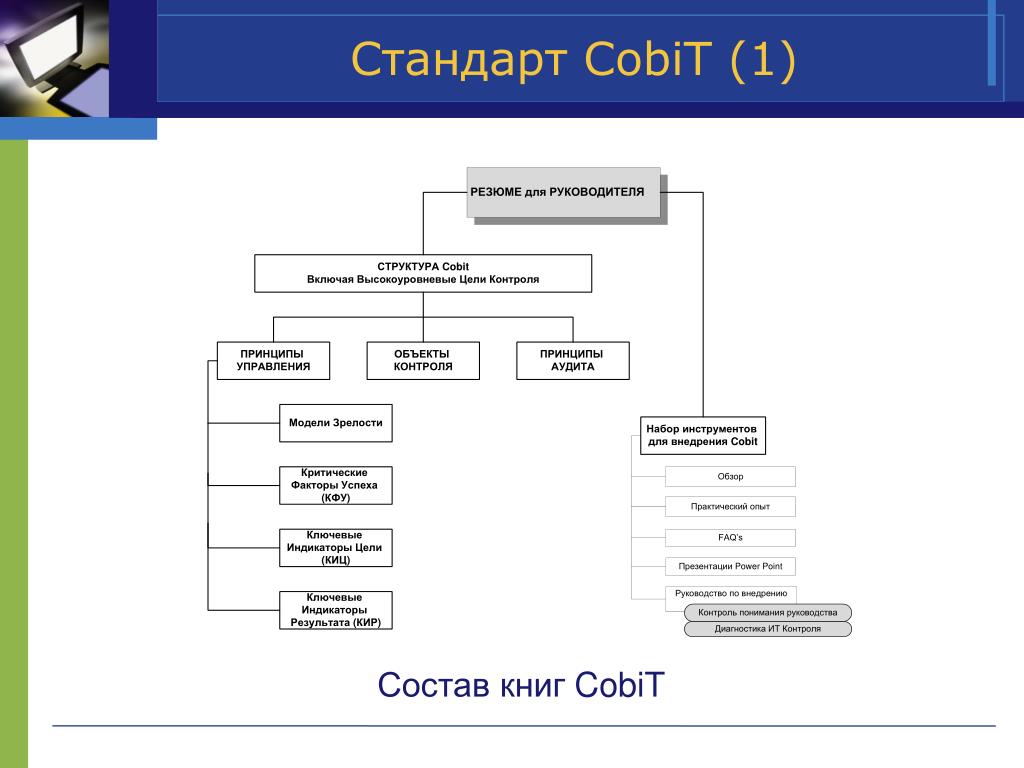 Стандарт CobiT (1)

РЕЗЮМЕ для РУКОВОДИТЕЛЯ

СТРУКТУРА Cobit
Включая Высокоуровневые Цели Контроля

ПРИНЦИПЫ УПРАВЛЕНИЯ

ОБЪЕКТЫ КОНТРОЛЯ

ПРИНЦИПЫ АУДИТА

Модели Зрелости

Критические Факторы Успеха (КФУ)

Ключевые Индикаторы Цели (КИЦ)

Ключевые Индикаторы Результата (КИР)

Набор инструментов для внедрения Cobit

Обзор

Практический опыт

FAQ's

Презентации Power Point

Руководство по внедрению

Контроль понимания руководства

Диагностика ИТ Контроля

Состав книг CobiT